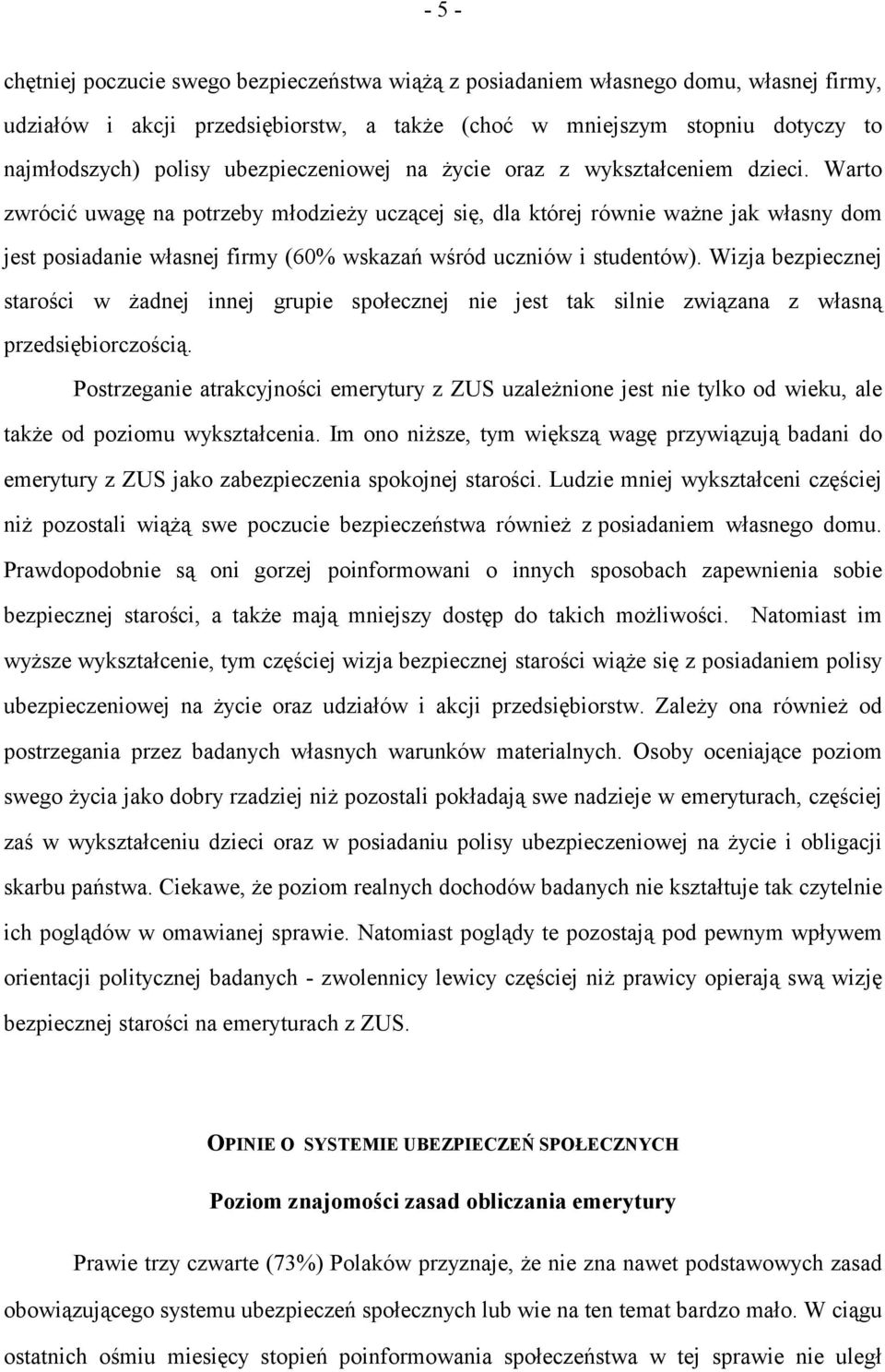 - 5 -

chętniej poczucie swego bezpieczeństwa wiążą z posiadaniem własnego domu, własnej firmy, udziałów i akcji przedsiębiorstw, a także (choć w mniejszym stopniu dotyczy to najmłodszych) polisy ubezpieczeniowej na życie oraz z wykształceniem dzieci. Warto zwrócić uwagę na potrzeby młodzieży uczącej się, dla której równie ważne jak własny dom jest posiadanie własnej firmy (60% wskazań wśród uczniów i studentów). Wizja bezpiecznej starości w żadnej innej grupie społecznej nie jest tak silnie związana z własną przedsiębiorczością.

Postrzeganie atrakcyjności emerytury z ZUS uzależnione jest nie tylko od wieku, ale także od poziomu wykształcenia. Im ono niższe, tym większą wagę przywiązują badani do emerytury z ZUS jako zabezpieczenia spokojnej starości. Ludzie mniej wykształceni częściej niż pozostali wiążą swe poczucie bezpieczeństwa również z posiadaniem własnego domu. Prawdopodobnie są oni gorzej poinformowani o innych sposobach zapewnienia sobie bezpiecznej starości, a także mają mniejszy dostęp do takich możliwości. Natomiast im wyższe wykształcenie, tym częściej wizja bezpiecznej starości wiąże się z posiadaniem polisy ubezpieczeniowej na życie oraz udziałów i akcji przedsiębiorstw. Zależy ona również od postrzegania przez badanych własnych warunków materialnych. Osoby oceniające poziom swego życia jako dobry rzadziej niż pozostali pokładają swe nadzieje w emeryturach, częściej zaś w wykształceniu dzieci oraz w posiadaniu polisy ubezpieczeniowej na życie i obligacji skarbu państwa. Ciekawe, że poziom realnych dochodów badanych nie kształtuje tak czytelnie ich poglądów w omawianej sprawie. Natomiast poglądy te pozostają pod pewnym wpływem orientacji politycznej badanych - zwolennicy lewicy częściej niż prawicy opierają swą wizję bezpiecznej starości na emeryturach z ZUS.

OPINIE O SYSTEMIE UBEZPIECZEŃ SPOŁECZNYCH

Poziom znajomości zasad obliczania emerytury

Prawie trzy czwarte (73%) Polaków przyznaje, że nie zna nawet podstawowych zasad obowiązującego systemu ubezpieczeń społecznych lub wie na ten temat bardzo mało. W ciągu ostatnich ośmiu miesięcy stopień poinformowania społeczeństwa w tej sprawie nie uległ